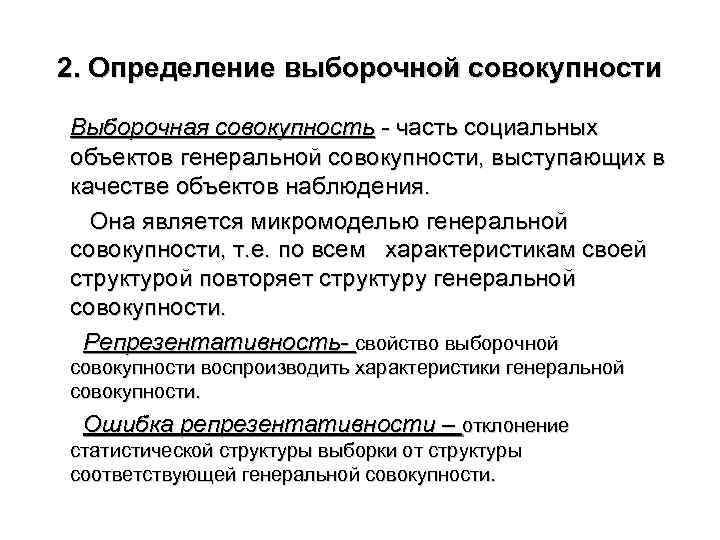 2. Определение выборочной совокупности

Выборочная совокупность - часть социальных объектов генеральной совокупности, выступающих в качестве объектов наблюдения.

Она является микромоделью генеральной совокупности, т.е. по всем характеристикам своей структурой повторяет структуру генеральной совокупности.

Репрезентативность- свойство выборочной совокупности воспроизводить характеристики генеральной совокупности.

Ошибка репрезентативности – отклонение статистической структуры выборки от структуры соответствующей генеральной совокупности.